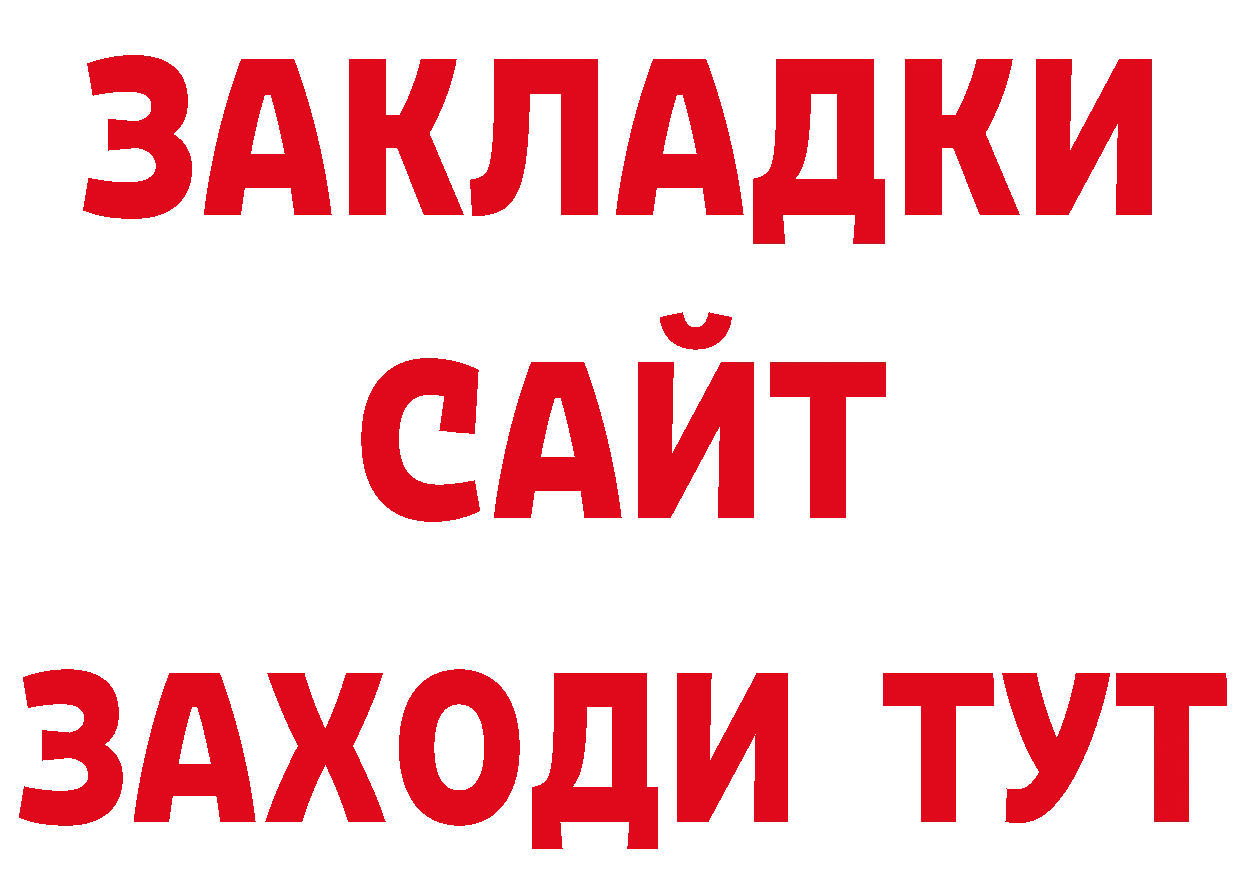 ЗАКЛАДКИ
САЙТ
ЗАХОДИ ТУТ